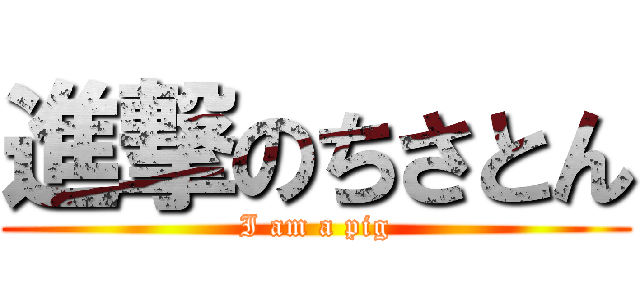 進撃のちさとん
I am a pig